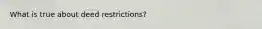 What is true about deed restrictions?